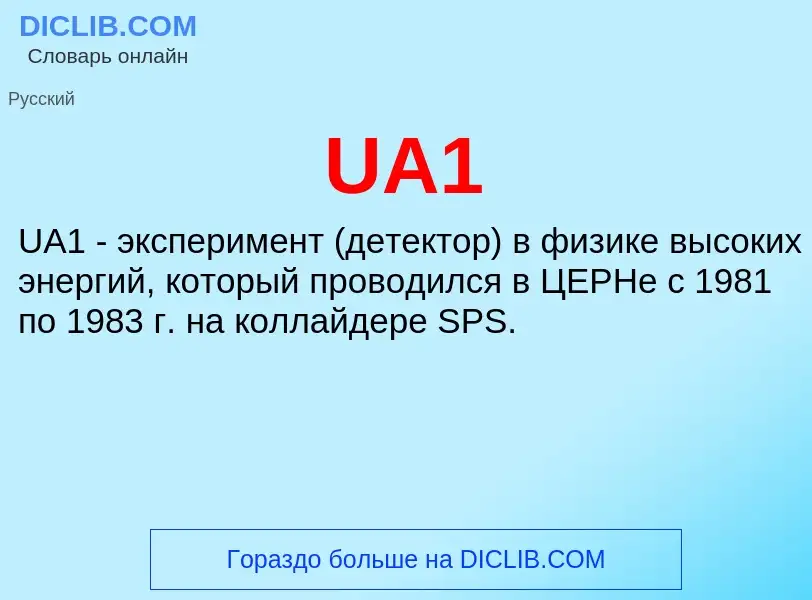 DICLIB.COM
Словарь онлайн

Русский

UA1

UA1 - эксперимент (детектор) в физике высоких энергий, который проводился в ЦЕРНе с 1981 по 1983 г. на коллайдере SPS.

Гораздо больше на DICLIB.COM